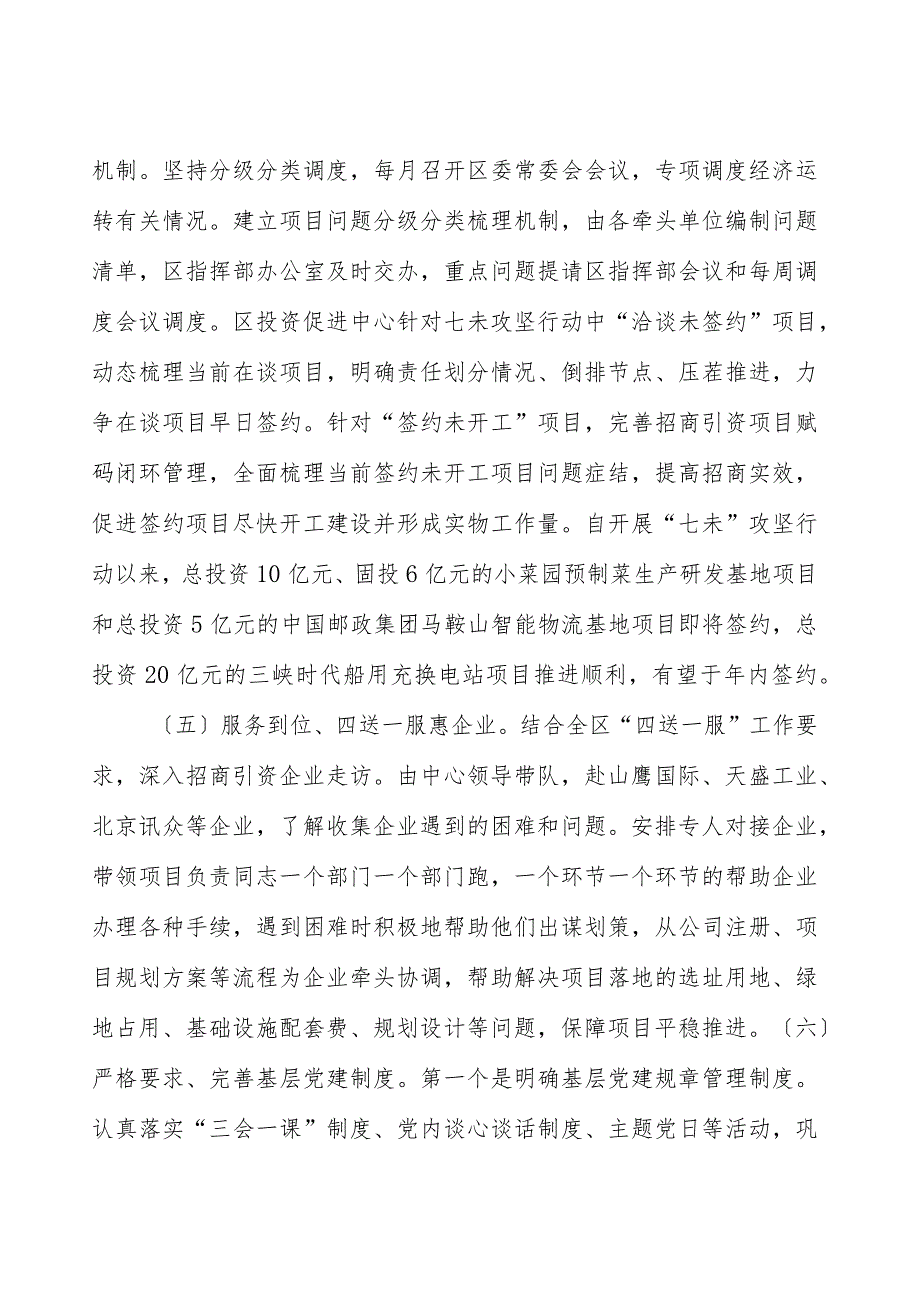 机制。坚持分级分类调度，每月召开区委常委会会议，专项调度经济运转有关情况。建立项目问题分级分类梳理机制，由各牵头单位编制问题清单，区指挥部办公室及时交办，重点问题提请区指挥部会议和每周调度会议调度。区投资促进中心针对七未攻坚行动中“洽谈未签约”项目，动态梳理当前在谈项目，明确责任划分情况、倒排节点、压茬推进，力争在谈项目早日签约。针对“签约未开工”项目，完善招商引资项目赋码闭环管理，全面梳理当前签约未开工项目问题症结，提高招商实效，促进签约项目尽快开工建设并形成实物工作量。自开展“七未”攻坚行动以来，总投资10亿元、固投6亿元的小菜园预制菜生产研发基地项目和总投资5亿元的中国邮政集团马鞍山智能物流基地项目即将签约，总投资20亿元的三峡时代船用充换电站项目推进顺利，有望于年内签约。

〔五〕服务到位、四送一服惠企业。结合全区“四送一服”工作要求，深入招商引资企业走访。由中心领导带队，赴山鹰国际、天盛工业、北京讯众等企业，了解收集企业遇到的困难和问题。安排专人对接企业，带领项目负责同志一个部门一个部门跑，一个环节一个环节的帮助企业办理各种手续，遇到困难时积极地帮助他们出谋划策，从公司注册、项目规划方案等流程为企业牵头协调，帮助解决项目落地的选址用地、绿地占用、基础设施配套费、规划设计等问题，保障项目平稳推进。〔六〕严格要求、完善基层党建制度。第一个是明确基层党建规章管理制度。认真落实“三会一课”制度、党内谈心谈话制度、主题党日等活动，巩